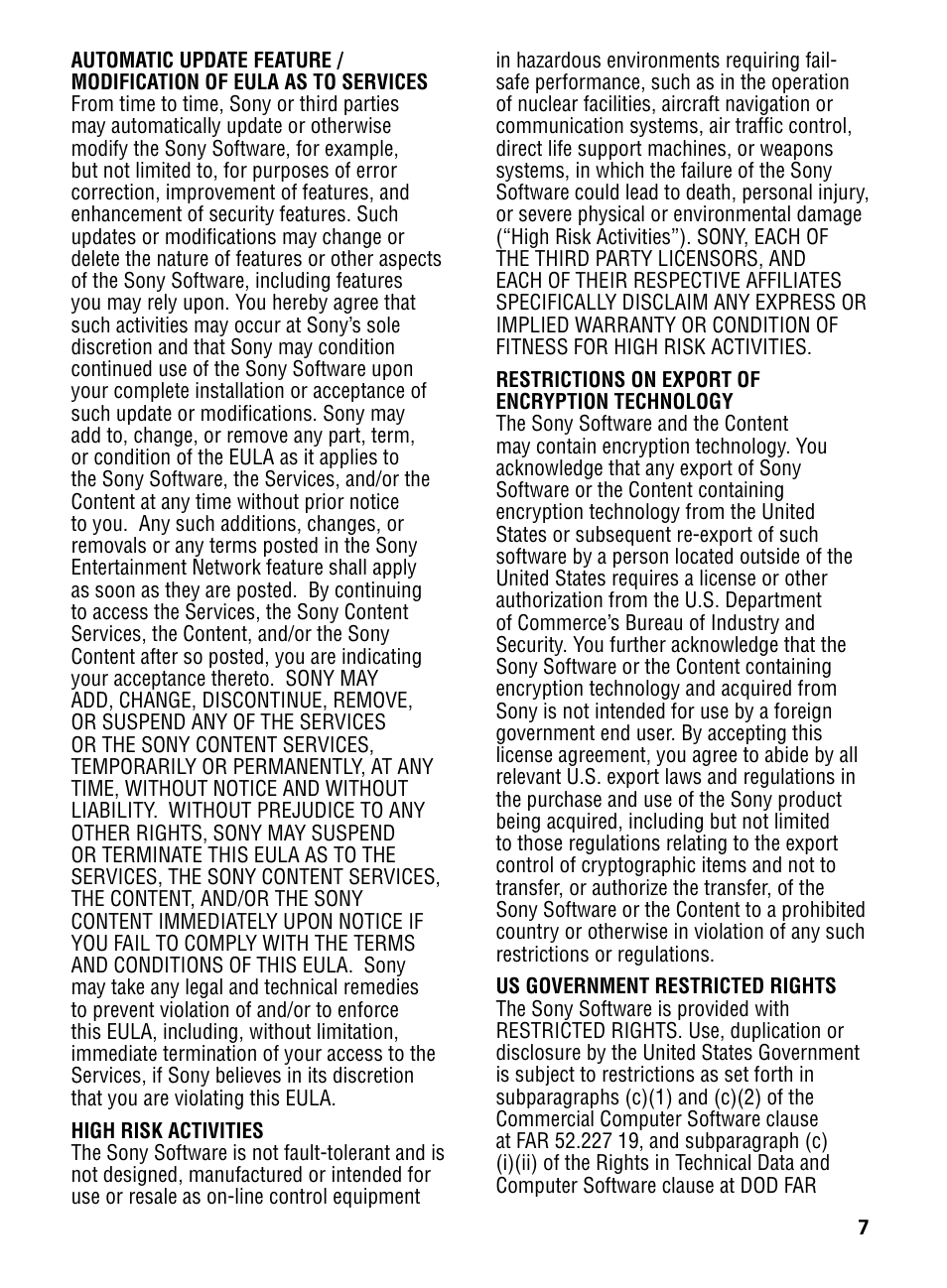 AUTOMATIC UPDATE FEATURE / MODIFICATION OF EULA AS TO SERVICES
From time to time, Sony or third parties may automatically update or otherwise modify the Sony Software, for example, but not limited to, for purposes of error correction, improvement of features, and enhancement of security features. Such updates or modifications may change or delete the nature of features or other aspects of the Sony Software, including features you may rely upon. You hereby agree that such activities may occur at Sony's sole discretion and that Sony may condition continued use of the Sony Software upon your complete installation or acceptance of such update or modifications. Sony may add to, change, or remove any part, term, or condition of the EULA as it applies to the Sony Software, the Services, and/or the Content at any time without prior notice to you. Any such additions, changes, or removals or any terms posted in the Sony Entertainment Network feature shall apply as soon as they are posted. By continuing to access the Services, the Sony Content Services, the Content, and/or the Sony Content after so posted, you are indicating your acceptance thereto. SONY MAY ADD, CHANGE, DISCONTINUE, REMOVE, OR SUSPEND ANY OF THE SERVICES OR THE SONY CONTENT SERVICES, TEMPORARILY OR PERMANENTLY, AT ANY TIME, WITHOUT NOTICE AND WITHOUT LIABILITY. WITHOUT PREJUDICE TO ANY OTHER RIGHTS, SONY MAY SUSPEND OR TERMINATE THIS EULA AS TO THE SERVICES, THE SONY CONTENT SERVICES, THE CONTENT, AND/OR THE SONY CONTENT IMMEDIATELY UPON NOTICE IF YOU FAIL TO COMPLY WITH THE TERMS AND CONDITIONS OF THIS EULA. Sony may take any legal and technical remedies to prevent violation of and/or to enforce this EULA, including, without limitation, immediate termination of your access to the Services, if Sony believes in its discretion that you are violating this EULA.

HIGH RISK ACTIVITIES
The Sony Software is not fault-tolerant and is not designed, manufactured or intended for use or resale as on-line control equipment in hazardous environments requiring fail-safe performance, such as in the operation of nuclear facilities, aircraft navigation or communication systems, air traffic control, direct life support machines, or weapons systems, in which the failure of the Sony Software could lead to death, personal injury, or severe physical or environmental damage ("High Risk Activities"). SONY, EACH OF THE THIRD PARTY LICENSORS, AND EACH OF THEIR RESPECTIVE AFFILIATES SPECIFICALLY DISCLAIM ANY EXPRESS OR IMPLIED WARRANTY OR CONDITION OF FITNESS FOR HIGH RISK ACTIVITIES.

RESTRICTIONS ON EXPORT OF ENCRYPTION TECHNOLOGY
The Sony Software and the Content may contain encryption technology. You acknowledge that any export of Sony Software or the Content containing encryption technology from the United States or subsequent re-export of such software by a person located outside of the United States requires a license or other authorization from the U.S. Department of Commerce's Bureau of Industry and Security. You further acknowledge that the Sony Software or the Content containing encryption technology and acquired from Sony is not intended for use by a foreign government end user. By accepting this license agreement, you agree to abide by all relevant U.S. export laws and regulations in the purchase and use of the Sony product being acquired, including but not limited to those regulations relating to the export control of cryptographic items and not to transfer, or authorize the transfer, of the Sony Software or the Content to a prohibited country or otherwise in violation of any such restrictions or regulations.

US GOVERNMENT RESTRICTED RIGHTS
The Sony Software is provided with RESTRICTED RIGHTS. Use, duplication or disclosure by the United States Government is subject to restrictions as set forth in subparagraphs (c)(1) and (c)(2) of the Commercial Computer Software clause at FAR 52.227 19, and subparagraph (c)(i)(ii) of the Rights in Technical Data and Computer Software clause at DOD FAR

7